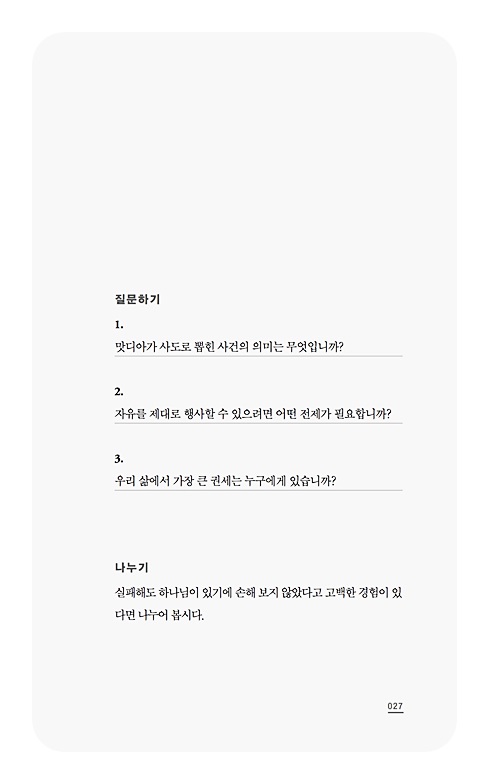 질문하기

1.
맛디아가 사도로 뽑힌 사건의 의미는 무엇입니까?

2.
자유를 제대로 행사할 수 있으려면 어떤 전제가 필요합니까?

3.
우리 삶에서 가장 큰 권세는 누구에게 있습니까?

나누기

실패해도 하나님이 있기에 손해 보지 않았다고 고백한 경험이 있다면 나누어 봅시다.

027